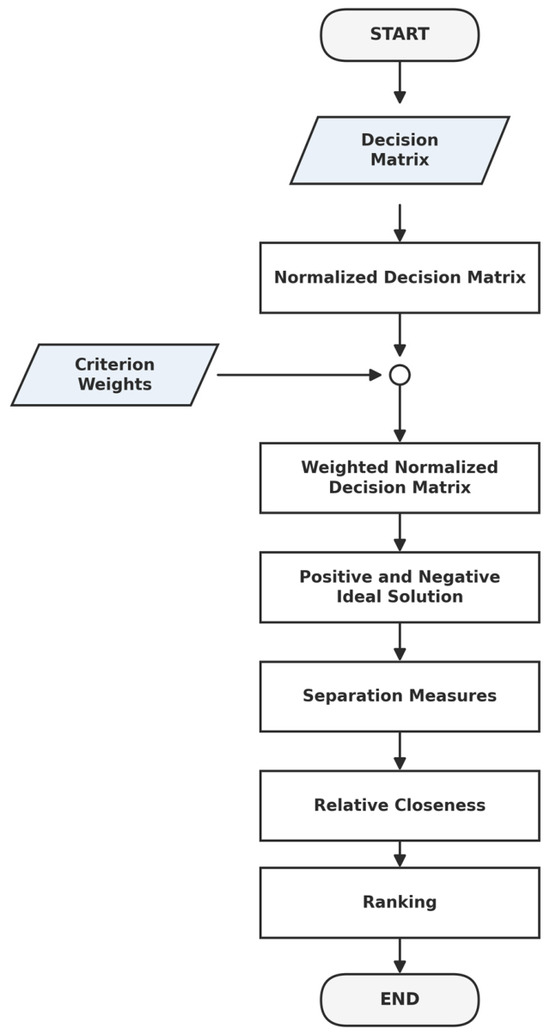 START

Decision Matrix

Normalized Decision Matrix

Criterion Weights

Weighted Normalized Decision Matrix

Positive and Negative Ideal Solution

Separation Measures

Relative Closeness

Ranking

END